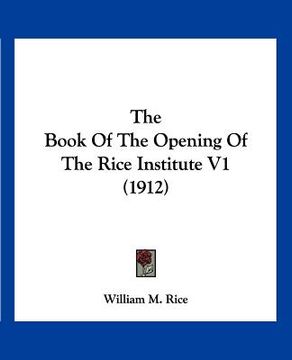 The
Book Of The Opening Of
The Rice Institute V1
(1912)

William M. Rice